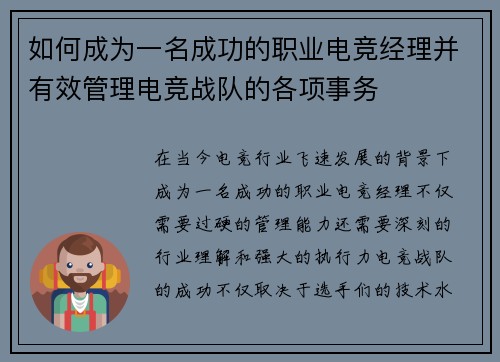 如何成为一名成功的职业电竞经理并有效管理电竞战队的各项事务

在当今电竞行业飞速发展的背景下成为一名成功的职业电竞经理不仅需要过硬的管理能力还需要深刻的行业理解和强大的执行力电竞战队的成功不仅取决于选手们的技术水